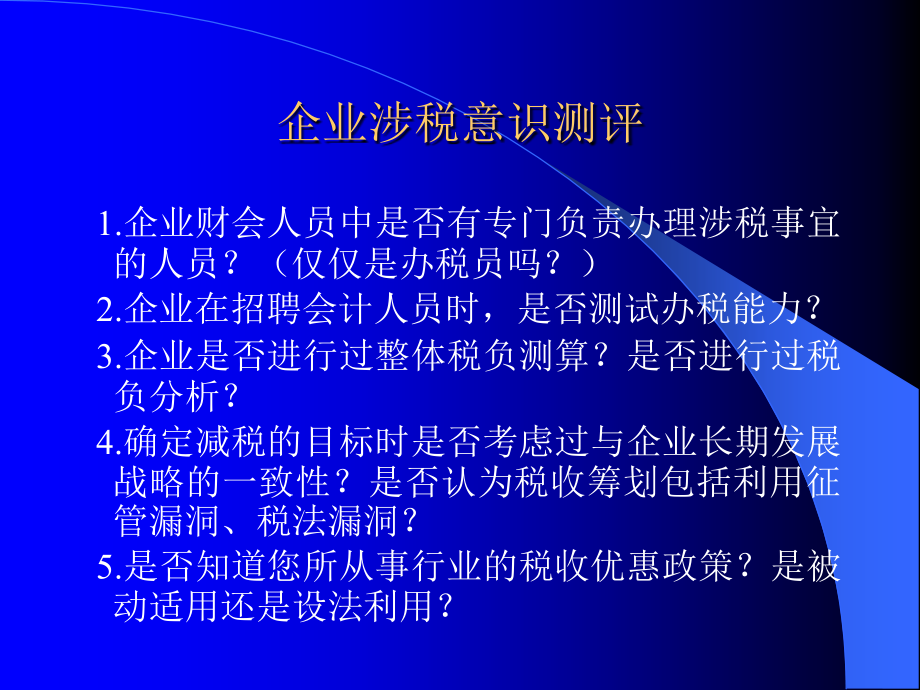 企业涉税意识测评

1.企业财会人员中是否有专门负责办理涉税事宜的人员？（仅仅是办税员吗？）

2.企业在招聘会计人员时，是否测试办税能力?

3.企业是否进行过整体税负测算？是否进行过税负分析?

4.确定减税的目标时是否考虑过与企业长期发展战略的一致性？是否认为税收筹划包括利用征管漏洞、税法漏洞?

5.是否知道您所从事行业的税收优惠政策？是被动适用还是设法利用?